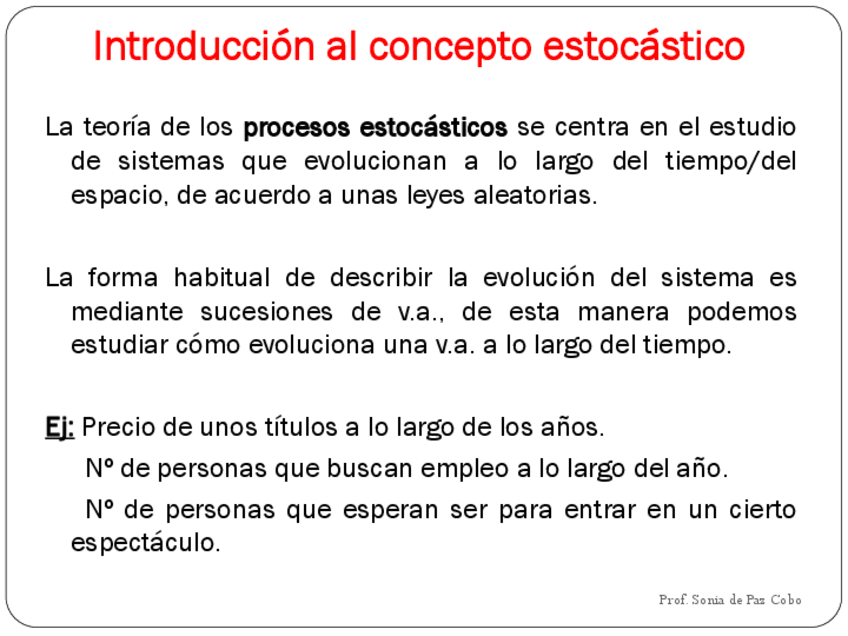 Introducción al concepto estocástico

La teoría de los procesos estocásticos se centra en el estudio de sistemas que evolucionan a lo largo del tiempo/del espacio, de acuerdo a unas leyes aleatorias.

La forma habitual de describir la evolución del sistema es mediante sucesiones de v.a., de esta manera podemos estudiar cómo evoluciona una v.a. a lo largo del tiempo.

Ej: Precio de unos títulos a lo largo de los años.

Nº de personas que buscan empleo a lo largo del año.

Nº de personas que esperan ser para entrar en un cierto espectáculo.

Prof. Sonia de Paz Cobo